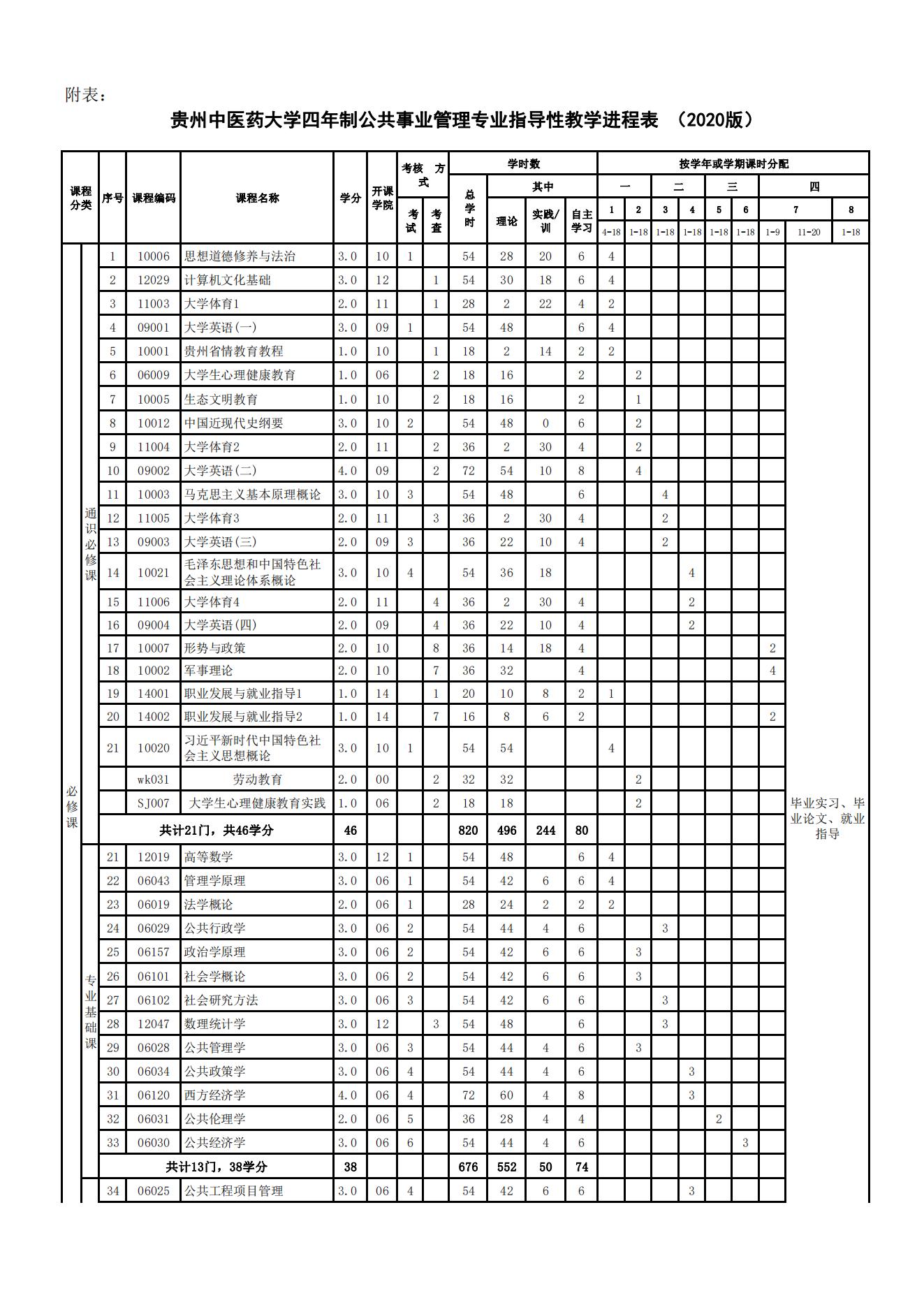 附表：

贵州中医药大学四年制公共事业管理专业指导性教学进程表 （2020版）

| 课程分类 | | 序号 | 课程编码 | 课程名称 | 学分 | 开课学院 | 考核方式 考试 | 考核方式 考查 | 学时数 总学时 | 其中 理论 | 其中 实践/训 | 其中 自主学习 | 一 1 4-18 | 一 2 1-18 | 二 3 1-18 | 二 4 1-18 | 三 5 1-18 | 三 6 1-18 | 四 7 1-9 | 四 7 11-20 | 四 8 1-18 |
|---|---|---|---|---|---|---|---|---|---|---|---|---|---|---|---|---|---|---|---|---|---|
| 必修课 | 通识必修课 | 1 | 10006 | 思想道德修养与法治 | 3.0 | 10 | 1 | | 54 | 28 | 20 | 6 | 4 | | | | | | | 毕业实习、毕业论文、就业指导 | |
| | | 2 | 12029 | 计算机文化基础 | 3.0 | 12 | | 1 | 54 | 30 | 18 | 6 | 4 | | | | | | | | |
| | | 3 | 11003 | 大学体育1 | 2.0 | 11 | | 1 | 28 | 2 | 22 | 4 | 2 | | | | | | | | |
| | | 4 | 09001 | 大学英语(一) | 3.0 | 09 | 1 | | 54 | 48 | | 6 | 4 | | | | | | | | |
| | | 5 | 10001 | 贵州省情教育教程 | 1.0 | 10 | | 1 | 18 | 2 | 14 | 2 | 2 | | | | | | | | |
| | | 6 | 06009 | 大学生心理健康教育 | 1.0 | 06 | | 2 | 18 | 16 | | 2 | | 2 | | | | | | | |
| | | 7 | 10005 | 生态文明教育 | 1.0 | 10 | | 2 | 18 | 16 | | 2 | | 1 | | | | | | | |
| | | 8 | 10012 | 中国近现代史纲要 | 3.0 | 10 | 2 | | 54 | 48 | 0 | 6 | | 2 | | | | | | | |
| | | 9 | 11004 | 大学体育2 | 2.0 | 11 | | 2 | 36 | 2 | 30 | 4 | | 2 | | | | | | | |
| | | 10 | 09002 | 大学英语(二) | 4.0 | 09 | | 2 | 72 | 54 | 10 | 8 | | 4 | | | | | | | |
| | | 11 | 10003 | 马克思主义基本原理概论 | 3.0 | 10 | 3 | | 54 | 48 | | 6 | | | 4 | | | | | | |
| | | 12 | 11005 | 大学体育3 | 2.0 | 11 | | 3 | 36 | 2 | 30 | 4 | | | 2 | | | | | | |
| | | 13 | 09003 | 大学英语(三) | 2.0 | 09 | 3 | | 36 | 22 | 10 | 4 | | | 2 | | | | | | |
| | | 14 | 10021 | 毛泽东思想和中国特色社会主义理论体系概论 | 3.0 | 10 | 4 | | 54 | 36 | 18 | | | | | 4 | | | | | |
| | | 15 | 11006 | 大学体育4 | 2.0 | 11 | | 4 | 36 | 2 | 30 | 4 | | | | 2 | | | | | |
| | | 16 | 09004 | 大学英语(四) | 2.0 | 09 | | 4 | 36 | 22 | 10 | 4 | | | | 2 | | | | | |
| | | 17 | 10007 | 形势与政策 | 2.0 | 10 | | 8 | 36 | 14 | 18 | 4 | | | | | | | 2 | | |
| | | 18 | 10002 | 军事理论 | 2.0 | 10 | | 7 | 36 | 32 | | 4 | | | | | | | 4 | | |
| | | 19 | 14001 | 职业发展与就业指导1 | 1.0 | 14 | | 1 | 20 | 10 | 8 | 2 | 1 | | | | | | | | |
| | | 20 | 14002 | 职业发展与就业指导2 | 1.0 | 14 | | 7 | 16 | 8 | 6 | 2 | | | | | | | 2 | | |
| | | 21 | 10020 | 习近平新时代中国特色社会主义思想概论 | 3.0 | 10 | 1 | | 54 | 54 | | | 4 | | | | | | | | |
| | | | wk031 | 劳动教育 | 2.0 | 00 | | 2 | 32 | 32 | | | | 2 | | | | | | | |
| | | | SJ007 | 大学生心理健康教育实践 | 1.0 | 06 | | 2 | 18 | 18 | | | | 2 | | | | | | | |
| | | 共计21门，共46学分 | | | 46 | | | | 820 | 496 | 244 | 80 | | | | | | | | | |
| | 专业基础课 | 21 | 12019 | 高等数学 | 3.0 | 12 | 1 | | 54 | 48 | | 6 | 4 | | | | | | | | |
| | | 22 | 06043 | 管理学原理 | 3.0 | 06 | 1 | | 54 | 42 | 6 | 6 | 4 | | | | | | | | |
| | | 23 | 06019 | 法学概论 | 2.0 | 06 | 1 | | 28 | 24 | 2 | 2 | 2 | | | | | | | | |
| | | 24 | 06029 | 公共行政学 | 3.0 | 06 | 2 | | 54 | 44 | 4 | 6 | | | 3 | | | | | | |
| | | 25 | 06157 | 政治学原理 | 3.0 | 06 | 2 | | 54 | 42 | 6 | 6 | | 3 | | | | | | | |
| | | 26 | 06101 | 社会学概论 | 3.0 | 06 | 2 | | 54 | 42 | 6 | 6 | | 3 | | | | | | | |
| | | 27 | 06102 | 社会研究方法 | 3.0 | 06 | 3 | | 54 | 42 | 6 | 6 | | | 3 | | | | | | |
| | | 28 | 12047 | 数理统计学 | 3.0 | 12 | | 3 | 54 | 48 | | 6 | | | 3 | | | | | | |
| | | 29 | 06028 | 公共管理学 | 3.0 | 06 | 3 | | 54 | 44 | 4 | 6 | | 3 | | | | | | | |
| | | 30 | 06034 | 公共政策学 | 3.0 | 06 | 4 | | 54 | 44 | 4 | 6 | | | | 3 | | | | | |
| | | 31 | 06120 | 西方经济学 | 4.0 | 06 | 4 | | 72 | 60 | 4 | 8 | | | | 3 | | | | | |
| | | 32 | 06031 | 公共伦理学 | 2.0 | 06 | 5 | | 36 | 28 | 4 | 4 | | | | | 2 | | | | |
| | | 33 | 06030 | 公共经济学 | 3.0 | 06 | 6 | | 54 | 44 | 4 | 6 | | | | | | 3 | | | |
| | | 共计13门，38学分 | | | 38 | | | | 676 | 552 | 50 | 74 | | | | | | | | | |
| | | 34 | 06025 | 公共工程项目管理 | 3.0 | 06 | 4 | | 54 | 42 | 6 | 6 | | | | 3 | | | | | |